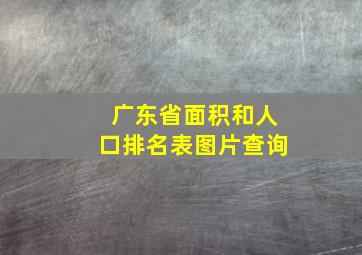 广东省面积和人口排名表图片查询